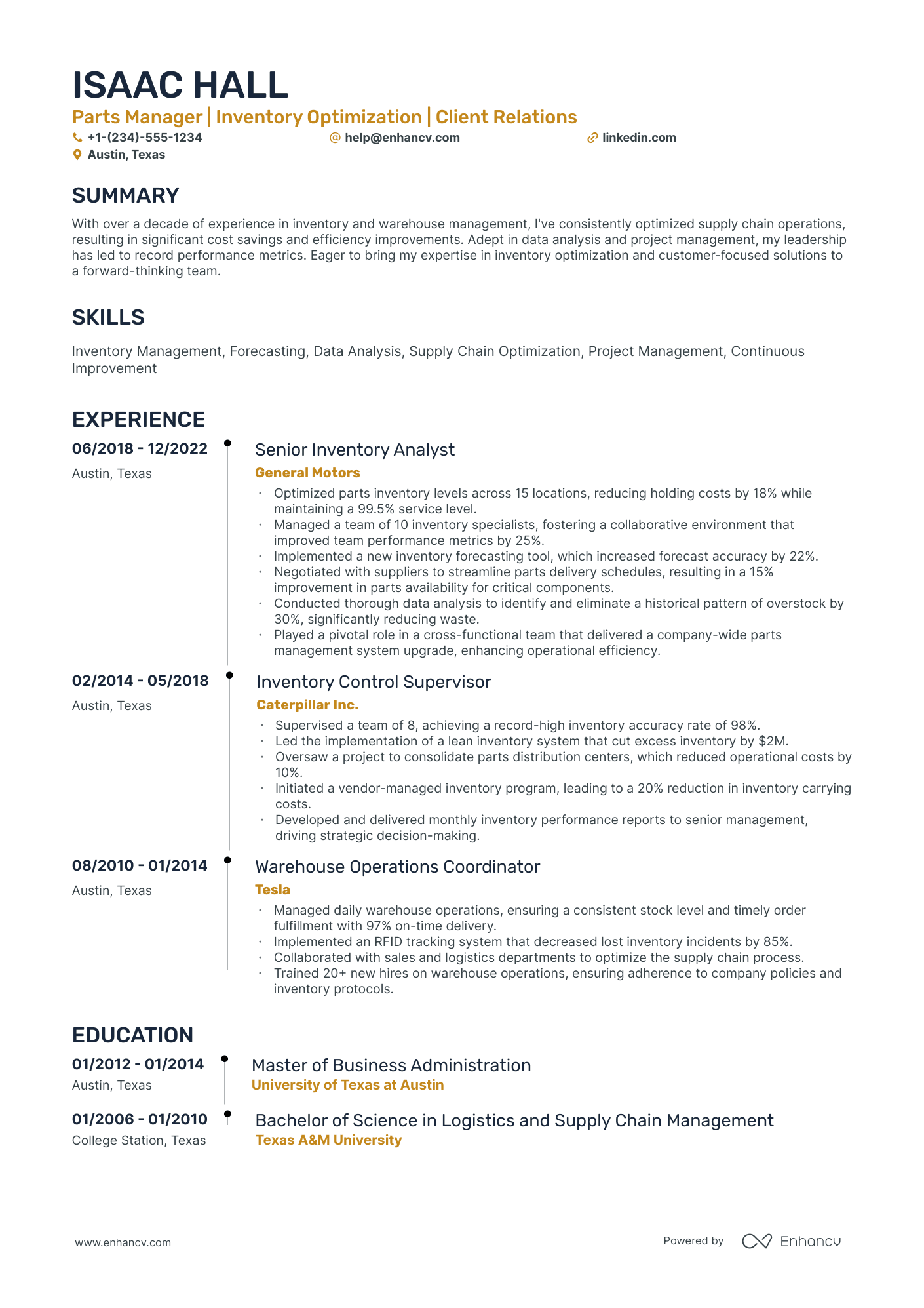 ISAAC HALL

Parts Manager | Inventory Optimization | Client Relations

+1-(234)-555-1234
help@enhancv.com
linkedin.com
Austin, Texas

SUMMARY

With over a decade of experience in inventory and warehouse management, I've consistently optimized supply chain operations, resulting in significant cost savings and efficiency improvements. Adept in data analysis and project management, my leadership has led to record performance metrics. Eager to bring my expertise in inventory optimization and customer-focused solutions to a forward-thinking team.

SKILLS

Inventory Management, Forecasting, Data Analysis, Supply Chain Optimization, Project Management, Continuous Improvement

EXPERIENCE

06/2018 - 12/2022
Austin, Texas

Senior Inventory Analyst
General Motors
• Optimized parts inventory levels across 15 locations, reducing holding costs by 18% while maintaining a 99.5% service level.
• Managed a team of 10 inventory specialists, fostering a collaborative environment that improved team performance metrics by 25%.
• Implemented a new inventory forecasting tool, which increased forecast accuracy by 22%.
• Negotiated with suppliers to streamline parts delivery schedules, resulting in a 15% improvement in parts availability for critical components.
• Conducted thorough data analysis to identify and eliminate a historical pattern of overstock by 30%, significantly reducing waste.
• Played a pivotal role in a cross-functional team that delivered a company-wide parts management system upgrade, enhancing operational efficiency.

02/2014 - 05/2018
Austin, Texas

Inventory Control Supervisor
Caterpillar Inc.
• Supervised a team of 8, achieving a record-high inventory accuracy rate of 98%.
• Led the implementation of a lean inventory system that cut excess inventory by $2M.
• Oversaw a project to consolidate parts distribution centers, which reduced operational costs by 10%.
• Initiated a vendor-managed inventory program, leading to a 20% reduction in inventory carrying costs.
• Developed and delivered monthly inventory performance reports to senior management, driving strategic decision-making.

08/2010 - 01/2014
Austin, Texas

Warehouse Operations Coordinator
Tesla
• Managed daily warehouse operations, ensuring a consistent stock level and timely order fulfillment with 97% on-time delivery.
• Implemented an RFID tracking system that decreased lost inventory incidents by 85%.
• Collaborated with sales and logistics departments to optimize the supply chain process.
• Trained 20+ new hires on warehouse operations, ensuring adherence to company policies and inventory protocols.

EDUCATION

01/2012 - 01/2014
Austin, Texas

Master of Business Administration
University of Texas at Austin

01/2006 - 01/2010
College Station, Texas

Bachelor of Science in Logistics and Supply Chain Management
Texas A&M University

www.enhancv.com

Powered by Enhancv